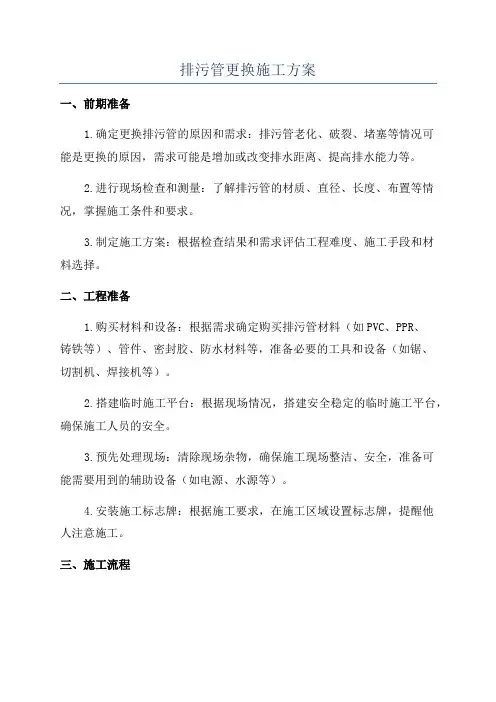 排污管更换施工方案

一、前期准备

1.确定更换排污管的原因和需求：排污管老化、破裂、堵塞等情况可能是更换的原因，需求可能是增加或改变排水距离、提高排水能力等。

2.进行现场检查和测量：了解排污管的材质、直径、长度、布置等情况，掌握施工条件和要求。

3.制定施工方案：根据检查结果和需求评估工程难度、施工手段和材料选择。

二、工程准备

1.购买材料和设备：根据需求确定购买排污管材料（如PVC、PPR、铸铁等）、管件、密封胶、防水材料等，准备必要的工具和设备（如锯、切割机、焊接机等）。

2.搭建临时施工平台：根据现场情况，搭建安全稳定的临时施工平台，确保施工人员的安全。

3.预先处理现场：清除现场杂物，确保施工现场整洁、安全，准备可能需要用到的辅助设备（如电源、水源等）。

4.安装施工标志牌：根据施工要求，在施工区域设置标志牌，提醒他人注意施工。

三、施工流程